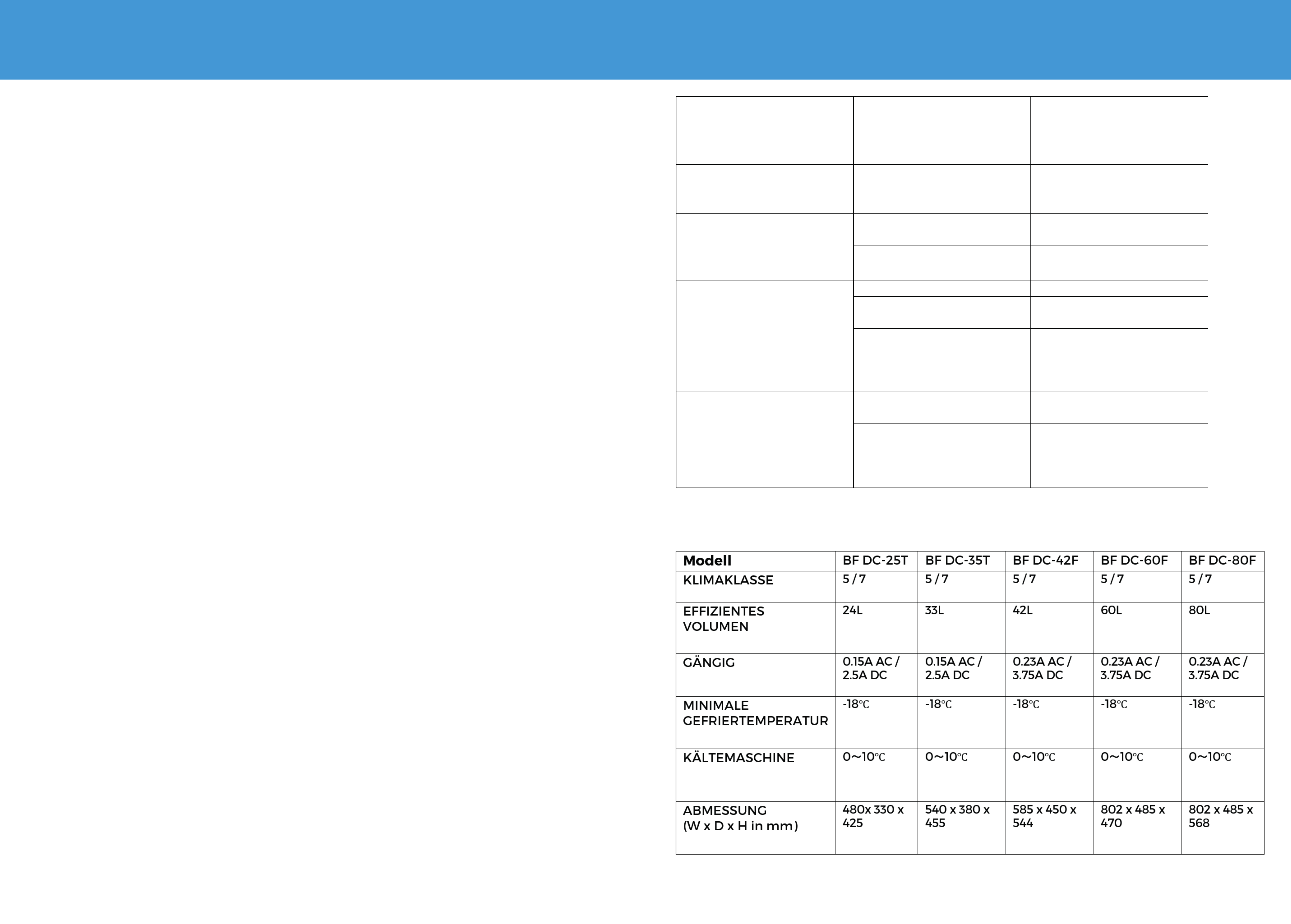 | Modell | BF DC-25T | BF DC-35T | BF DC-42F | BF DC-60F | BF DC-80F |
|---|---|---|---|---|---|
| KLIMAKLASSE | 5 / 7 | 5 / 7 | 5 / 7 | 5 / 7 | 5 / 7 |
| EFFIZIENTES VOLUMEN | 24L | 33L | 42L | 60L | 80L |
| GÄNGIG | 0.15A AC / 2.5A DC | 0.15A AC / 2.5A DC | 0.23A AC / 3.75A DC | 0.23A AC / 3.75A DC | 0.23A AC / 3.75A DC |
| MINIMALE GEFRIERTEMPERATUR | -18℃ | -18℃ | -18℃ | -18℃ | -18℃ |
| KÄLTEMASCHINE | 0~10℃ | 0~10℃ | 0~10℃ | 0~10℃ | 0~10℃ |
| ABMESSUNG (W x D x H in mm) | 480x 330 x 425 | 540 x 380 x 455 | 585 x 450 x 544 | 802 x 485 x 470 | 802 x 485 x 568 |